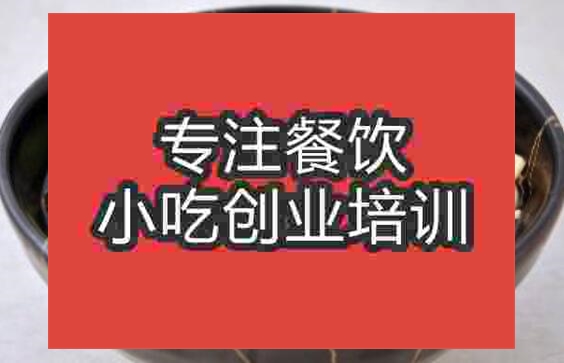 专注餐饮
小吃创业培训